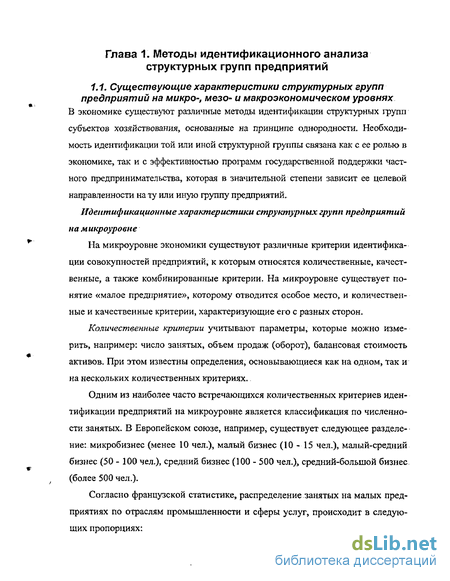 Глава 1. Методы идентификационного анализа структурных групп предприятий

1.1. Существующие характеристики структурных групп предприятий на микро-, мезо- и макроэкономическом уровнях

В экономике существуют различные методы идентификации структурных групп субъектов хозяйствования, основанные на принципе однородности. Необходимость идентификации той или иной структурной группы связана как с ее ролью в экономике, так и с эффективностью программ государственной поддержки частного предпринимательства, которая в значительной степени зависит ее целевой направленности на ту или иную группу предприятий.

Идентификационные характеристики структурных групп предприятий на микроуровне

На микроуровне экономики существуют различные критерии идентификации совокупностей предприятий, к которым относятся количественные, качественные, а также комбинированные критерии. На микроуровне существует понятие «малое предприятие», которому отводится особое место, и количественные и качественные критерии, характеризующие его с разных сторон.

Количественные критерии учитывают параметры, которые можно измерить, например: число занятых, объем продаж (оборот), балансовая стоимость активов. При этом известны определения, основывающиеся как на одном, так и на нескольких количественных критериях.

Одним из наиболее часто встречающихся количественных критериев идентификации предприятий на микроуровне является классификация по численности занятых. В Европейском союзе, например, существует следующее разделение: микробизнес (менее 10 чел.), малый бизнес (10 - 15 чел.), малый-средний бизнес (50 - 100 чел.), средний бизнес (100 - 500 чел.), средний-большой бизнес (более 500 чел.).

Согласно французской статистике, распределение занятых на малых предприятиях по отраслям промышленности и сферы услуг, происходит в следующих пропорциях:

dsLib.net
библиотека диссертаций